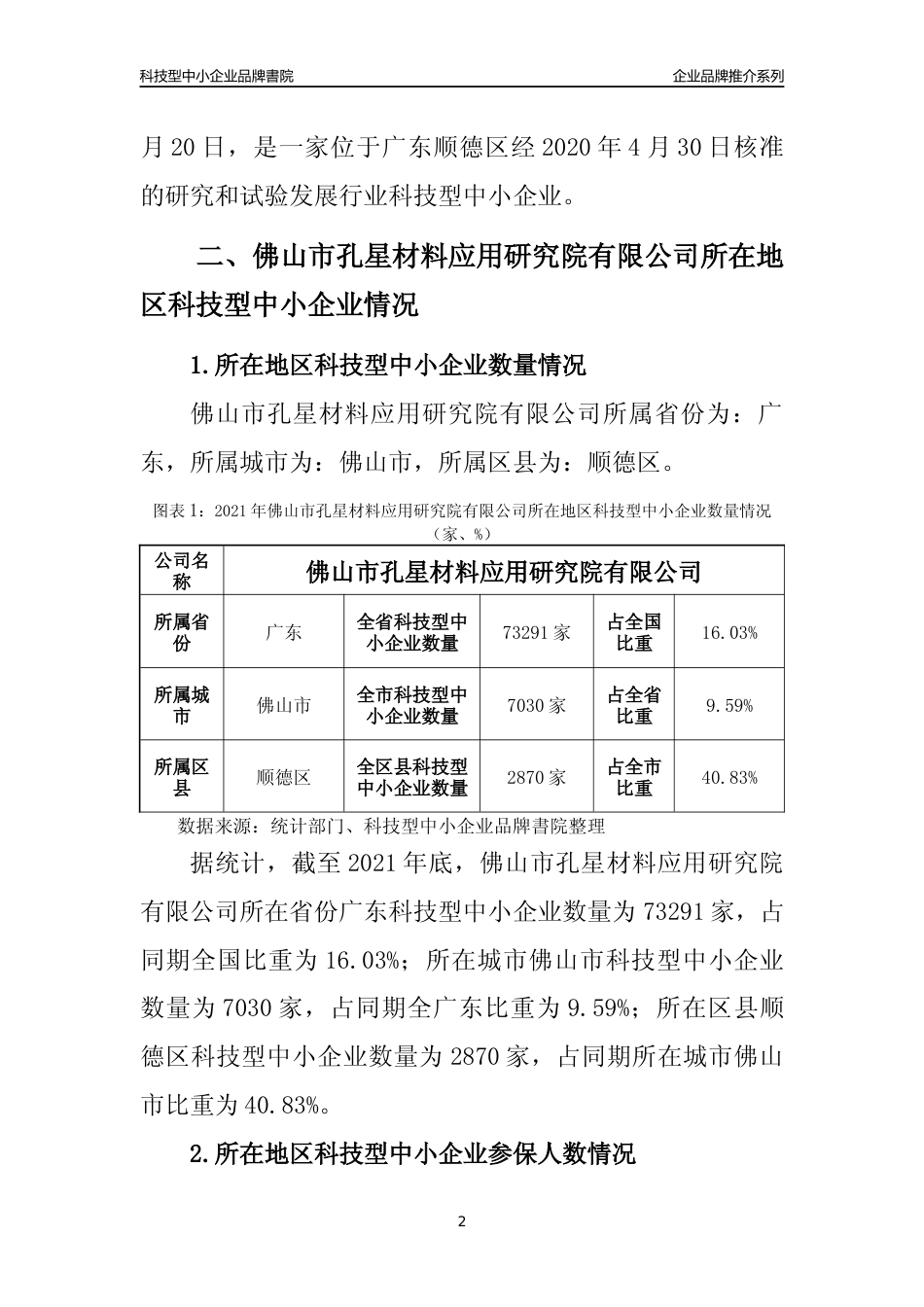 科技型中小企业品牌書院

企业品牌推介系列

月 20 日，是一家位于广东顺德区经 2020 年 4 月 30 日核准的研究和试验发展行业科技型中小企业。

二、佛山市孔星材料应用研究院有限公司所在地区科技型中小企业情况

1.所在地区科技型中小企业数量情况

佛山市孔星材料应用研究院有限公司所属省份为：广东，所属城市为：佛山市，所属区县为：顺德区。

图表 1：2021 年佛山市孔星材料应用研究院有限公司所在地区科技型中小企业数量情况（家、%）

| 公司名称 | 佛山市孔星材料应用研究院有限公司 | | | | |
|---|---|---|---|---|---|
| 所属省份 | 广东 | 全省科技型中小企业数量 | 73291 家 | 占全国比重 | 16.03% |
| 所属城市 | 佛山市 | 全市科技型中小企业数量 | 7030 家 | 占全省比重 | 9.59% |
| 所属区县 | 顺德区 | 全区县科技型中小企业数量 | 2870 家 | 占全市比重 | 40.83% |

数据来源：统计部门、科技型中小企业品牌書院整理

据统计，截至 2021 年底，佛山市孔星材料应用研究院有限公司所在省份广东科技型中小企业数量为 73291 家，占同期全国比重为 16.03%；所在城市佛山市科技型中小企业数量为 7030 家，占同期全广东比重为 9.59%；所在区县顺德区科技型中小企业数量为 2870 家，占同期所在城市佛山市比重为 40.83%。

2.所在地区科技型中小企业参保人数情况

2